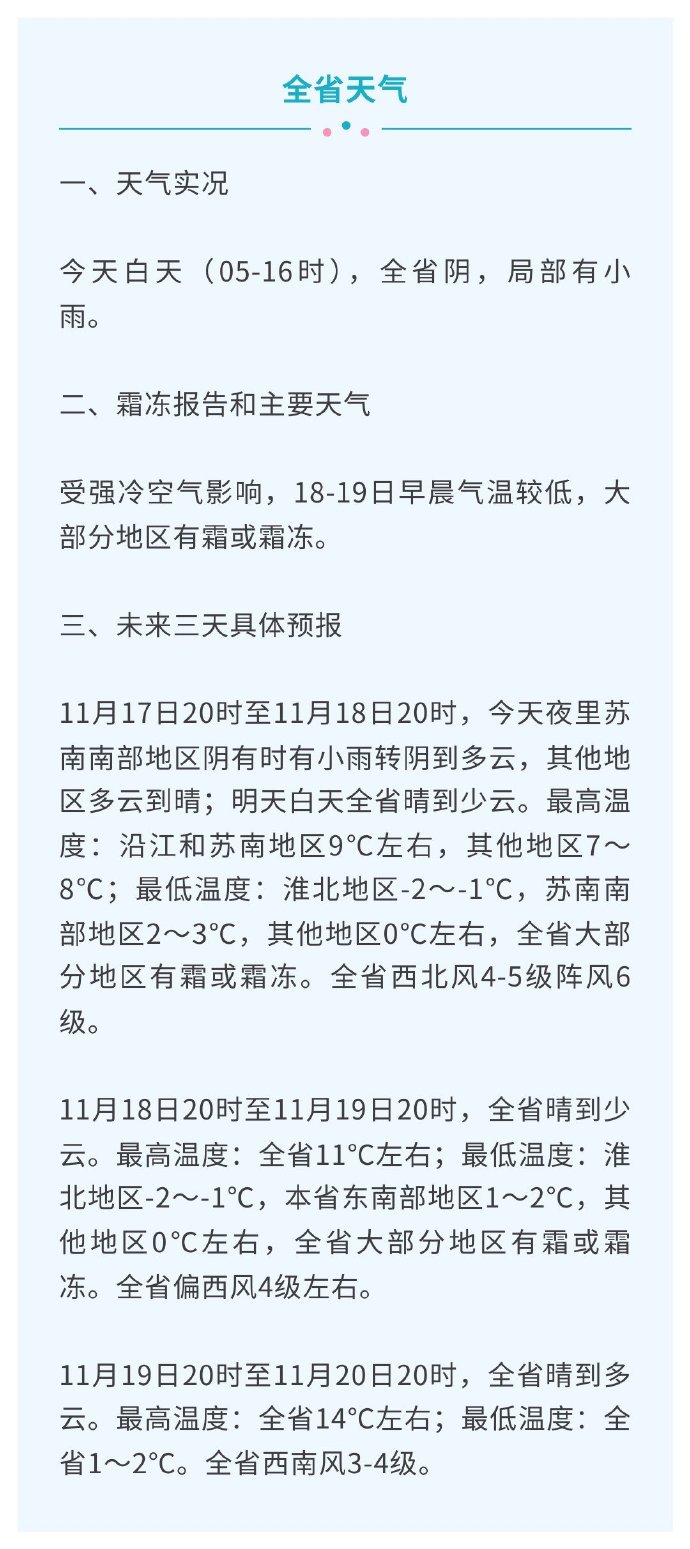 全省天气

一、天气实况

今天白天（05-16时），全省阴，局部有小雨。

二、霜冻报告和主要天气

受强冷空气影响，18-19日早晨气温较低，大部分地区有霜或霜冻。

三、未来三天具体预报

11月17日20时至11月18日20时，今天夜里苏南南部地区阴有时有小雨转阴到多云，其他地区多云到晴；明天白天全省晴到少云。最高温度：沿江和苏南地区9°C左右，其他地区7～8°C；最低温度：淮北地区-2～-1°C，苏南南部地区2～3°C，其他地区0°C左右，全省大部分地区有霜或霜冻。全省西北风4-5级阵风6级。

11月18日20时至11月19日20时，全省晴到少云。最高温度：全省11°C左右；最低温度：淮北地区-2～-1°C，本省东南部地区1～2°C，其他地区0°C左右，全省大部分地区有霜或霜冻。全省偏西风4级左右。

11月19日20时至11月20日20时，全省晴到多云。最高温度：全省14°C左右；最低温度：全省1～2°C。全省西南风3-4级。